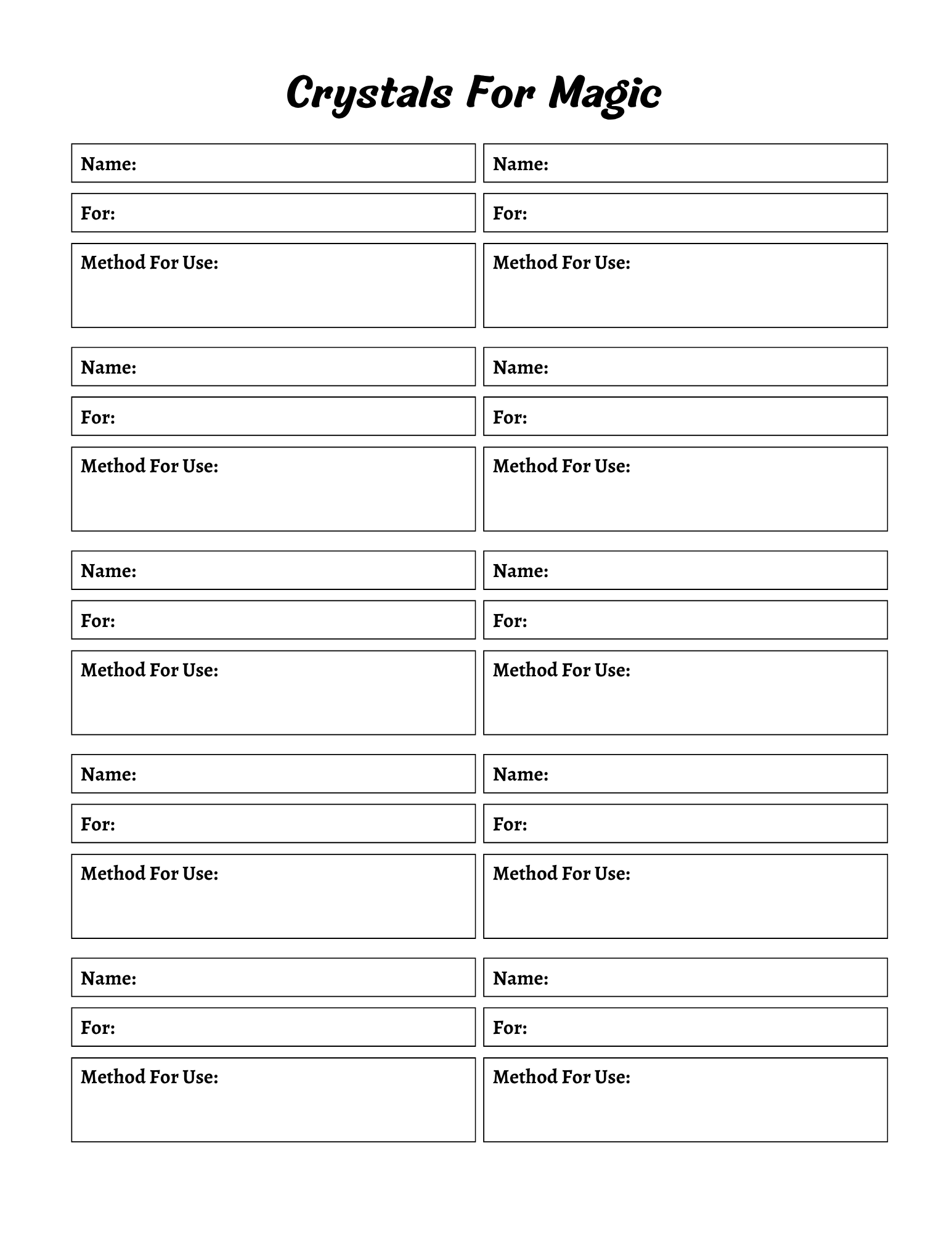 Crystals For Magic

Name:

For:

Method For Use:

Name:

For:

Method For Use:

Name:

For:

Method For Use:

Name:

For:

Method For Use:

Name:

For:

Method For Use:

Name:

For:

Method For Use:

Name:

For:

Method For Use:

Name:

For:

Method For Use:

Name:

For:

Method For Use:

Name:

For:

Method For Use: